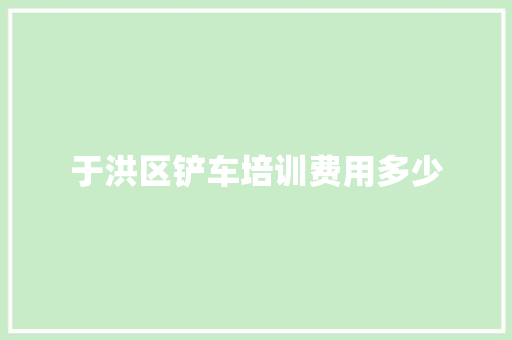 于洪区铲车培训费用多少